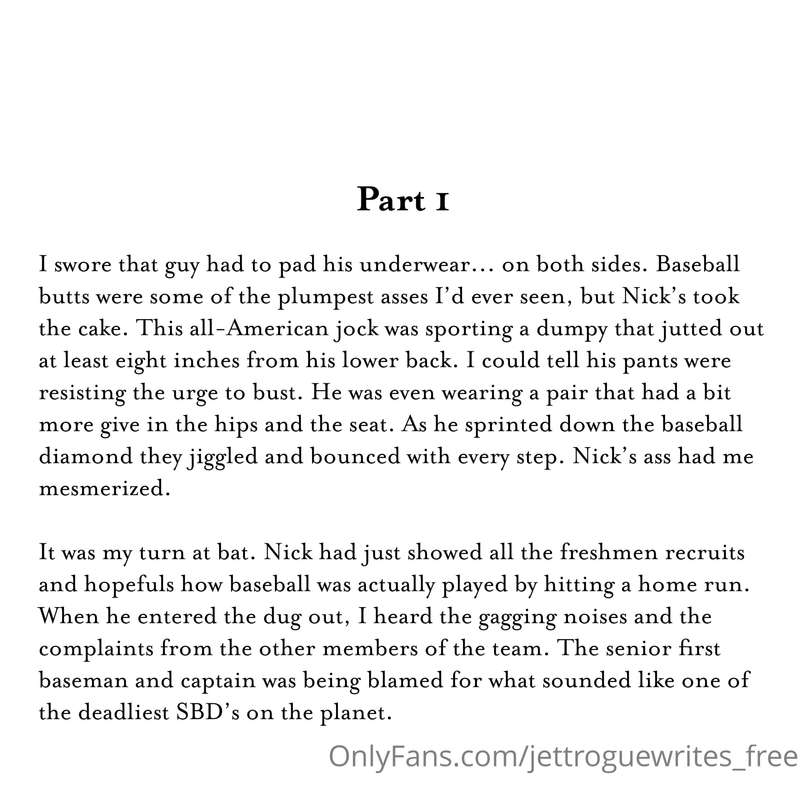 Part 1

I swore that guy had to pad his underwear... on both sides. Baseball butts were some of the plumpest asses I'd ever seen, but Nick's took the cake. This all-American jock was sporting a dumpy that jutted out at least eight inches from his lower back. I could tell his pants were resisting the urge to bust. He was even wearing a pair that had a bit more give in the hips and the seat. As he sprinted down the baseball diamond they jiggled and bounced with every step. Nick's ass had me mesmerized.

It was my turn at bat. Nick had just showed all the freshmen recruits and hopefuls how baseball was actually played by hitting a home run. When he entered the dug out, I heard the gagging noises and the complaints from the other members of the team. The senior first baseman and captain was being blamed for what sounded like one of the deadliest SBD's on the planet.

OnlyFans.com/jettroguewrites_free